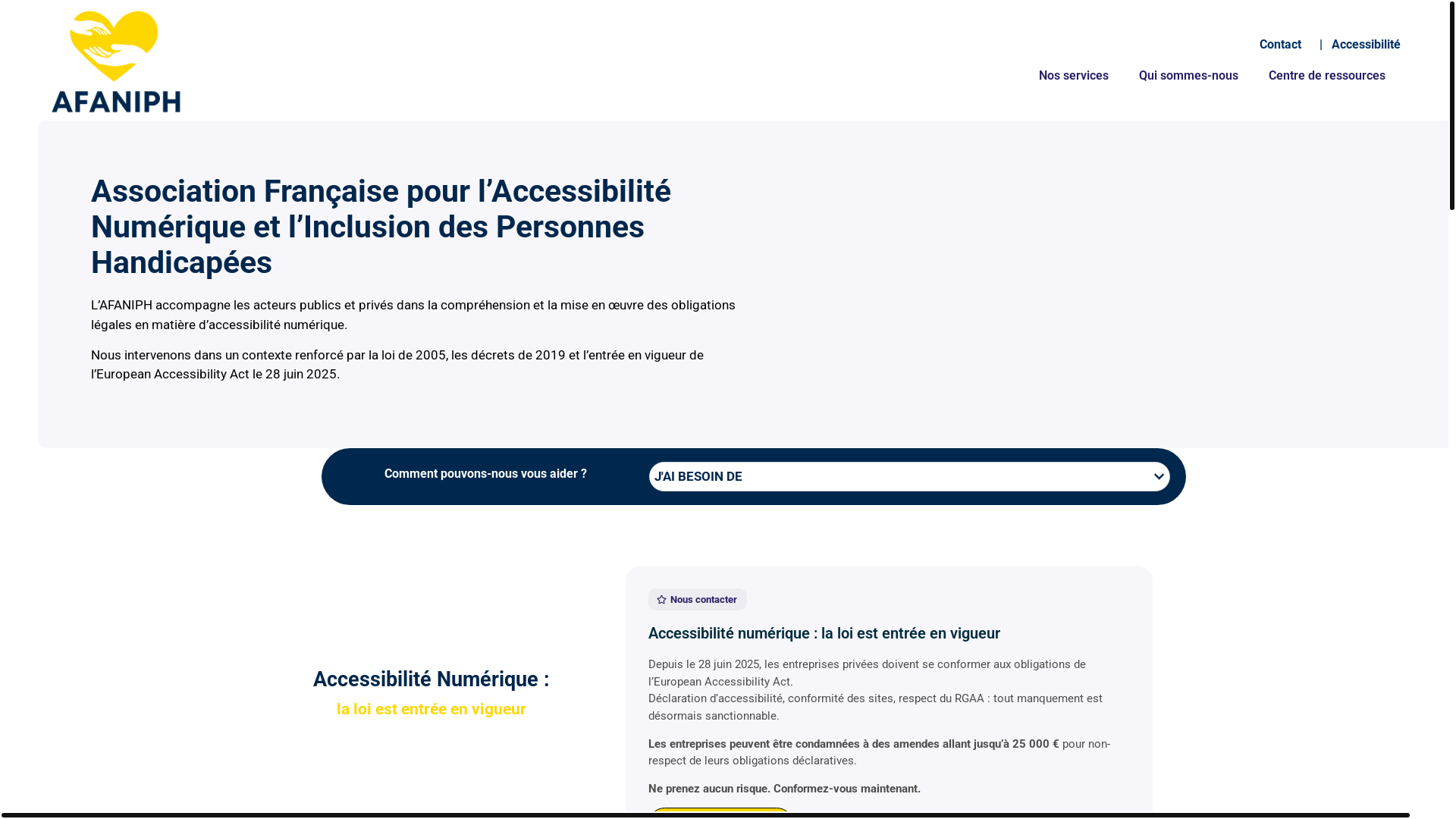 AFANIPH

Contact | Accessibilité

Nos services Qui sommes-nous Centre de ressources

Association Française pour l'Accessibilité Numérique et l'Inclusion des Personnes Handicapées

L'AFANIPH accompagne les acteurs publics et privés dans la compréhension et la mise en œuvre des obligations légales en matière d'accessibilité numérique.

Nous intervenons dans un contexte renforcé par la loi de 2005, les décrets de 2019 et l'entrée en vigueur de l'European Accessibility Act le 28 juin 2025.

Comment pouvons-nous vous aider ?

J'AI BESOIN DE

Accessibilité Numérique :

la loi est entrée en vigueur

Nous contacter

Accessibilité numérique : la loi est entrée en vigueur

Depuis le 28 juin 2025, les entreprises privées doivent se conformer aux obligations de l'European Accessibility Act.
Déclaration d'accessibilité, conformité des sites, respect du RGAA : tout manquement est désormais sanctionnable.

Les entreprises peuvent être condamnées à des amendes allant jusqu'à 25 000 € pour non-respect de leurs obligations déclaratives.

Ne prenez aucun risque. Conformez-vous maintenant.